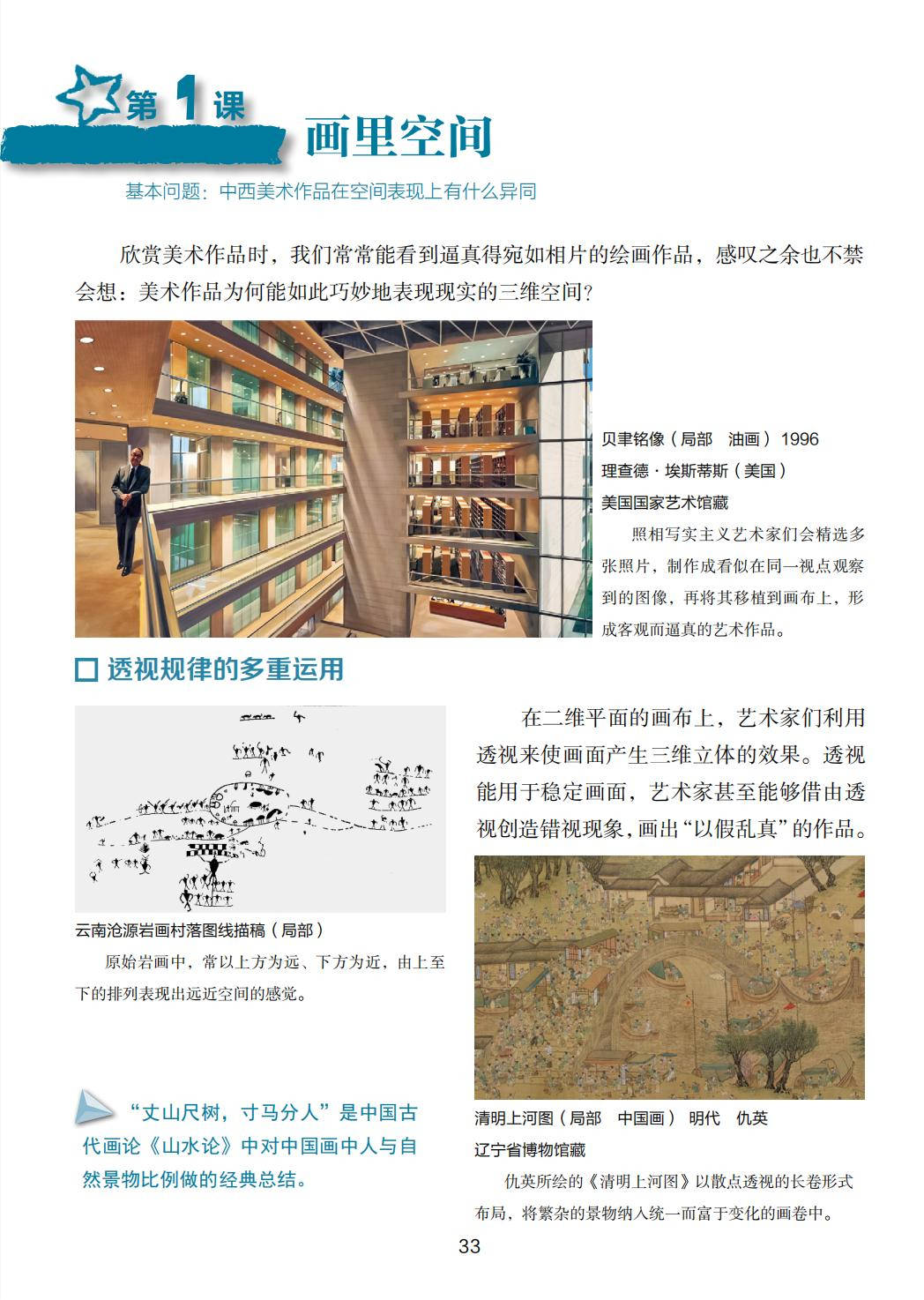 第1课

画里空间

基本问题：中西美术作品在空间表现上有什么异同

欣赏美术作品时，我们常常能看到逼真得宛如相片的绘画作品，感叹之余也不禁会想：美术作品为何能如此巧妙地表现现实的三维空间？

贝聿铭像（局部 油画）1996
理查德·埃斯蒂斯（美国）
美国国家艺术馆藏

照相写实主义艺术家们会精选多张照片，制作成看似在同一视点观察到的图像，再将其移植到画布上，形成客观而逼真的艺术作品。

☐ 透视规律的多重运用

云南沧源岩画村落图线描稿（局部）

原始岩画中，常以上方为远、下方为近，由上至下的排列表现出远近空间的感觉。

“丈山尺树，寸马分人”是中国古代画论《山水论》中对中国画中人与自然景物比例做的经典总结。

在二维平面的画布上，艺术家们利用透视来使画面产生三维立体的效果。透视能用于稳定画面，艺术家甚至能够借由透视创造错视现象，画出“以假乱真”的作品。

清明上河图（局部 中国画） 明代 仇英
辽宁省博物馆藏

仇英所绘的《清明上河图》以散点透视的长卷形式布局，将繁杂的景物纳入统一而富于变化的画卷中。

33